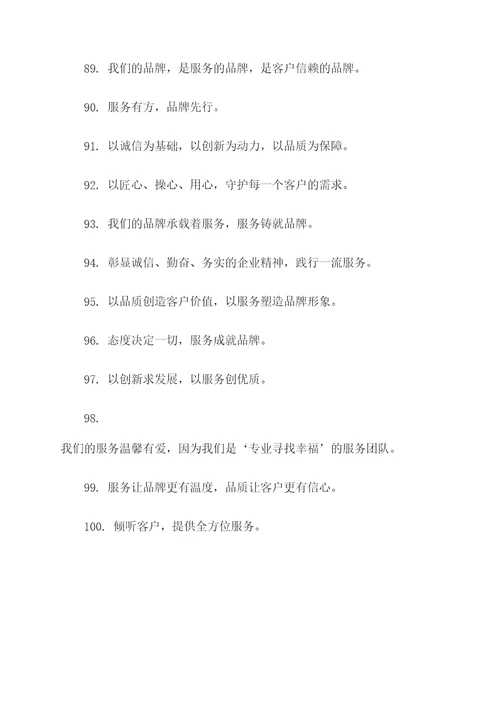 89. 我们的品牌，是服务的品牌，是客户信赖的品牌。

90. 服务有方，品牌先行。

91. 以诚信为基础，以创新为动力，以品质为保障。

92. 以匠心、操心、用心，守护每一个客户的需求。

93. 我们的品牌承载着服务，服务铸就品牌。

94. 彰显诚信、勤奋、务实的企业精神，践行一流服务。

95. 以品质创造客户价值，以服务塑造品牌形象。

96. 态度决定一切，服务成就品牌。

97. 以创新求发展，以服务创优质。

98.

我们的服务温馨有爱，因为我们是‘专业寻找幸福’的服务团队。

99. 服务让品牌更有温度，品质让客户更有信心。

100. 倾听客户，提供全方位服务。